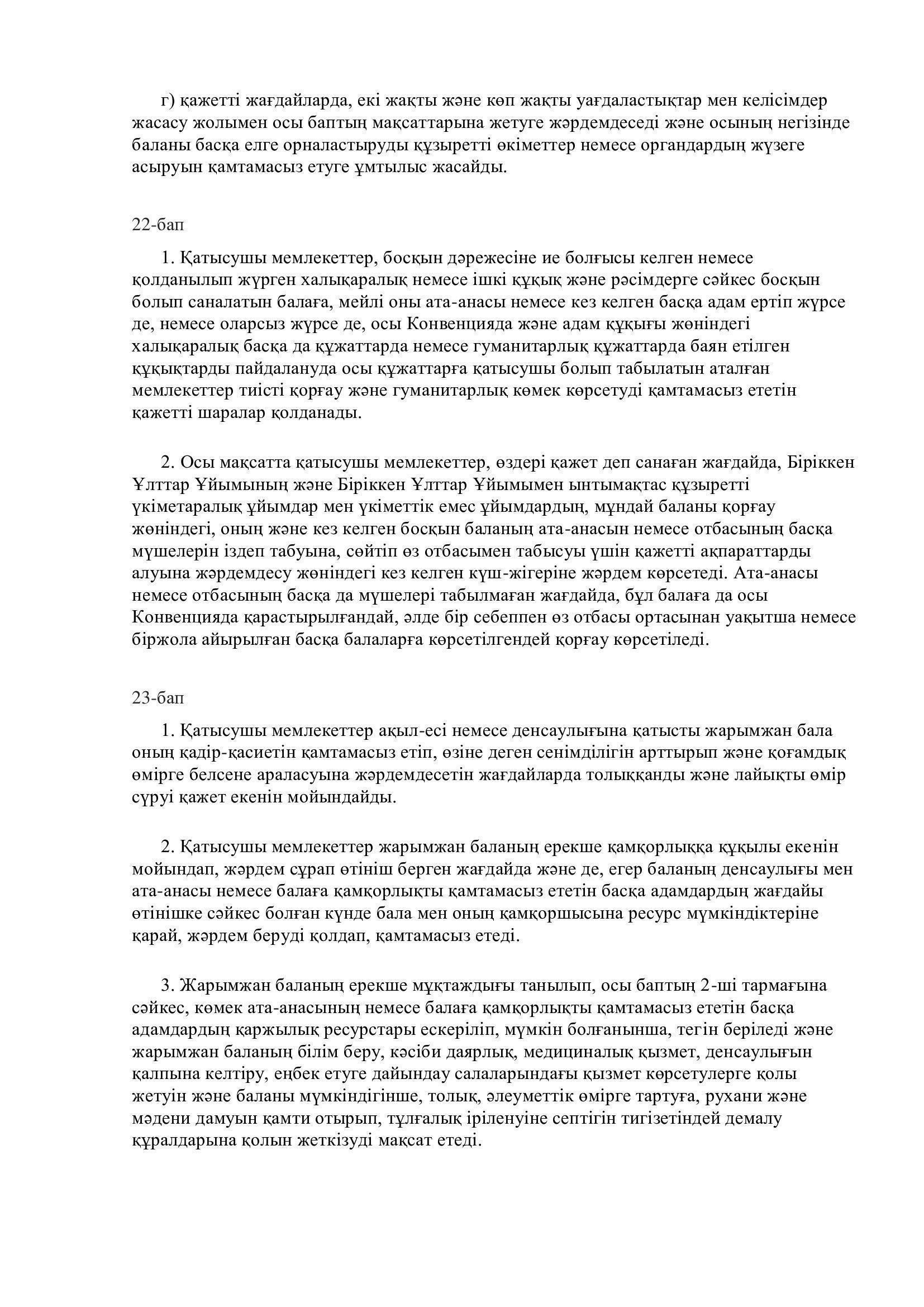 г) қажетті жағдайларда, екі жақты және көп жақты уағдаластықтар мен келісімдер жасасу жолымен осы баптың мақсаттарына жетуге жәрдемдеседі және осының негізінде баланы басқа елге орналастыруды құзыретті өкіметтер немесе органдардың жүзеге асыруын қамтамасыз етуге ұмтылыс жасайды.

22-бап

1. Қатысушы мемлекеттер, босқын дәрежесіне ие болғысы келген немесе қолданылып жүрген халықаралық немесе ішкі құқық және рәсімдерге сәйкес босқын болып саналатын балаға, мейлі оны ата-анасы немесе кез келген басқа адам ертіп жүрсе де, немесе оларсыз жүрсе де, осы Конвенцияда және адам құқығы жөніндегі халықаралық басқа да құжаттарда немесе гуманитарлық құжаттарда баян етілген құқықтарды пайдалануда осы құжаттарға қатысушы болып табылатын аталған мемлекеттер тиісті қорғау және гуманитарлық көмек көрсетуді қамтамасыз ететін қажетті шаралар қолданады.

2. Осы мақсатта қатысушы мемлекеттер, өздері қажет деп санаған жағдайда, Біріккен Ұлттар Ұйымының және Біріккен Ұлттар Ұйымымен ынтымақтас құзыретті үкіметаралық ұйымдар мен үкіметтік емес ұйымдардың, мұндай баланы қорғау жөніндегі, оның және кез келген босқын баланың ата-анасын немесе отбасының басқа мүшелерін іздеп табуына, сөйтіп өз отбасымен табысуы үшін қажетті ақпараттарды алуына жәрдемдесу жөніндегі кез келген күш-жігеріне жәрдем көрсетеді. Ата-анасы немесе отбасының басқа да мүшелері табылмаған жағдайда, бұл балаға да осы Конвенцияда қарастырылғандай, әлде бір себеппен өз отбасы ортасынан уақытша немесе біржола айырылған басқа балаларға көрсетілгендей қорғау көрсетіледі.

23-бап

1. Қатысушы мемлекеттер ақыл-есі немесе денсаулығына қатысты жарымжан бала оның қадір-қасиетін қамтамасыз етіп, өзіне деген сенімділігін арттырып және қоғамдық өмірге белсене араласуына жәрдемдесетін жағдайларда толыққанды және лайықты өмір сүруі қажет екенін мойындайды.

2. Қатысушы мемлекеттер жарымжан баланың ерекше қамқорлыққа құқылы екенін мойындап, жәрдем сұрап өтініш берген жағдайда және де, егер баланың денсаулығы мен ата-анасы немесе балаға қамқорлықты қамтамасыз ететін басқа адамдардың жағдайы өтінішке сәйкес болған күнде бала мен оның қамқоршысына ресурс мүмкіндіктеріне қарай, жәрдем беруді қолдап, қамтамасыз етеді.

3. Жарымжан баланың ерекше мұқтаждығы танылып, осы баптың 2-ші тармағына сәйкес, көмек ата-анасының немесе балаға қамқорлықты қамтамасыз ететін басқа адамдардың қаржылық ресурстары ескеріліп, мүмкін болғанынша, тегін беріледі және жарымжан баланың білім беру, кәсіби даярлық, медициналық қызмет, денсаулығын қалпына келтіру, еңбек етуге дайындау салаларындағы қызмет көрсетулерге қолы жетуін және баланы мүмкіндігінше, толық, әлеуметтік өмірге тартуға, рухани және мәдени дамуын қамти отырып, тұлғалық іріленуіне септігін тигізетіндей демалу құралдарына қолын жеткізуді мақсат етеді.